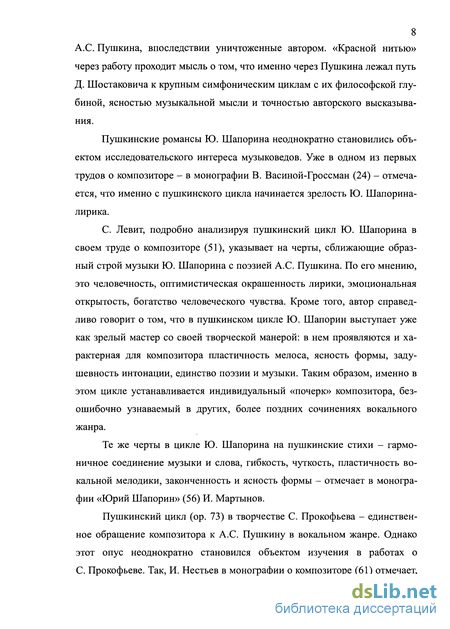 8

А.С. Пушкина, впоследствии уничтоженные автором. «Красной нитью» через работу проходит мысль о том, что именно через Пушкина лежал путь Д. Шостаковича к крупным симфоническим циклам с их философской глубиной, ясностью музыкальной мысли и точностью авторского высказывания.

Пушкинские романсы Ю. Шапорина неоднократно становились объектом исследовательского интереса музыковедов. Уже в одном из первых трудов о композиторе – в монографии В. Васиной-Гроссман (24) – отмечается, что именно с пушкинского цикла начинается зрелость Ю. Шапорина-лирика.

С. Левит, подробно анализируя пушкинский цикл Ю. Шапорина в своем труде о композиторе (51), указывает на черты, сближающие образный строй музыки Ю. Шапорина с поэзией А.С. Пушкина. По его мнению, это человечность, оптимистическая окрашенность лирики, эмоциональная открытость, богатство человеческого чувства. Кроме того, автор справедливо говорит о том, что в пушкинском цикле Ю. Шапорин выступает уже как зрелый мастер со своей творческой манерой: в нем проявляются и характерная для композитора пластичность мелоса, ясность формы, задушевность интонации, единство поэзии и музыки. Таким образом, именно в этом цикле устанавливается индивидуальный «почерк» композитора, безошибочно узнаваемый в других, более поздних сочинениях вокального жанра.

Те же черты в цикле Ю. Шапорина на пушкинские стихи – гармоничное соединение музыки и слова, гибкость, чуткость, пластичность вокальной мелодики, законченность и ясность формы – отмечает в монографии «Юрий Шапорин» (56) И. Мартынов.

Пушкинский цикл (ор. 73) в творчестве С. Прокофьева – единственное обращение композитора к А.С. Пушкину в вокальном жанре. Однако этот опус неоднократно становился объектом изучения в работах о С. Прокофьеве. Так, И. Нестьев в монографии о композиторе (61) отмечает,

dsLib.net
библиотека диссертаций